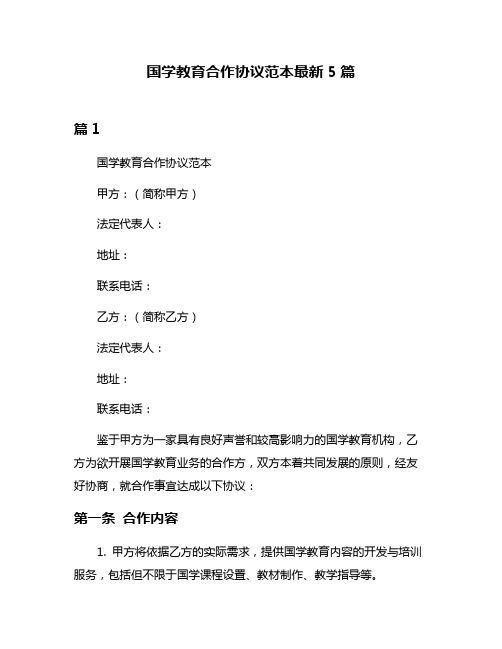 国学教育合作协议范本最新 5 篇

篇 1

国学教育合作协议范本

甲方：（简称甲方）

法定代表人：

地址：

联系电话：

乙方：（简称乙方）

法定代表人：

地址：

联系电话：

鉴于甲方为一家具有良好声誉和较高影响力的国学教育机构，乙方为欲开展国学教育业务的合作方，双方本着共同发展的原则，经友好协商，就合作事宜达成以下协议：

第一条 合作内容

1. 甲方将依据乙方的实际需求，提供国学教育内容的开发与培训服务，包括但不限于国学课程设置、教材制作、教学指导等。